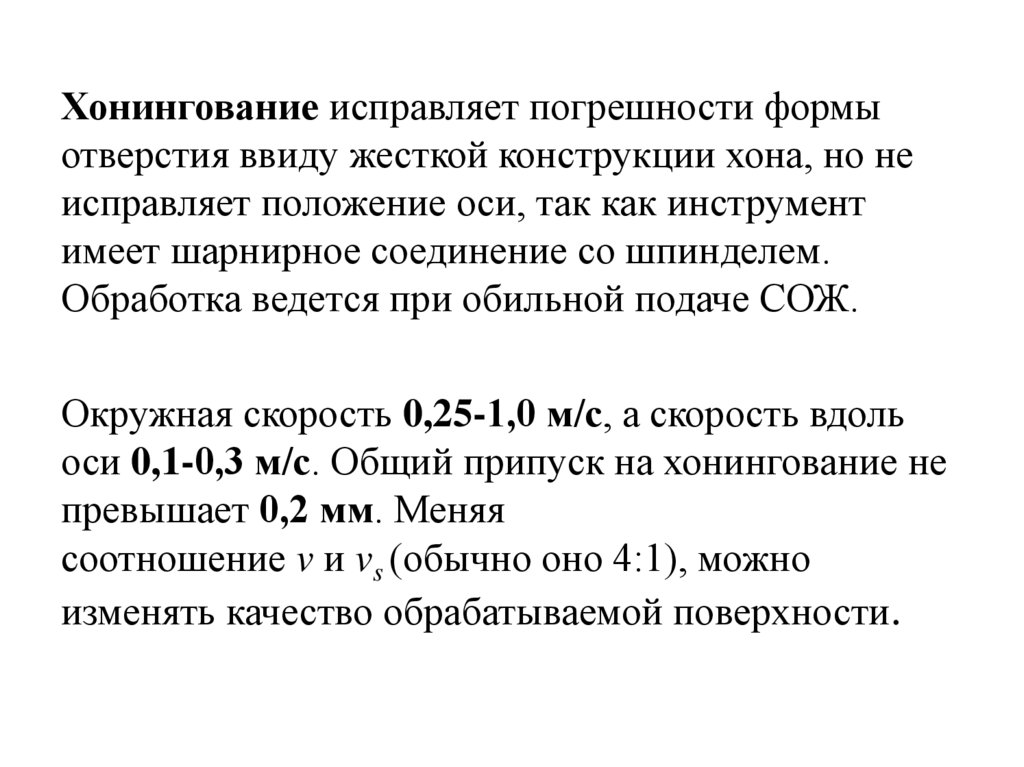 Хонингование исправляет погрешности формы отверстия ввиду жесткой конструкции хона, но не исправляет положение оси, так как инструмент имеет шарнирное соединение со шпинделем. Обработка ведется при обильной подаче СОЖ.

Окружная скорость 0,25-1,0 м/с, а скорость вдоль оси 0,1-0,3 м/с. Общий припуск на хонингование не превышает 0,2 мм. Меняя соотношение $v$ и $v_s$ (обычно оно 4:1), можно изменять качество обрабатываемой поверхности.